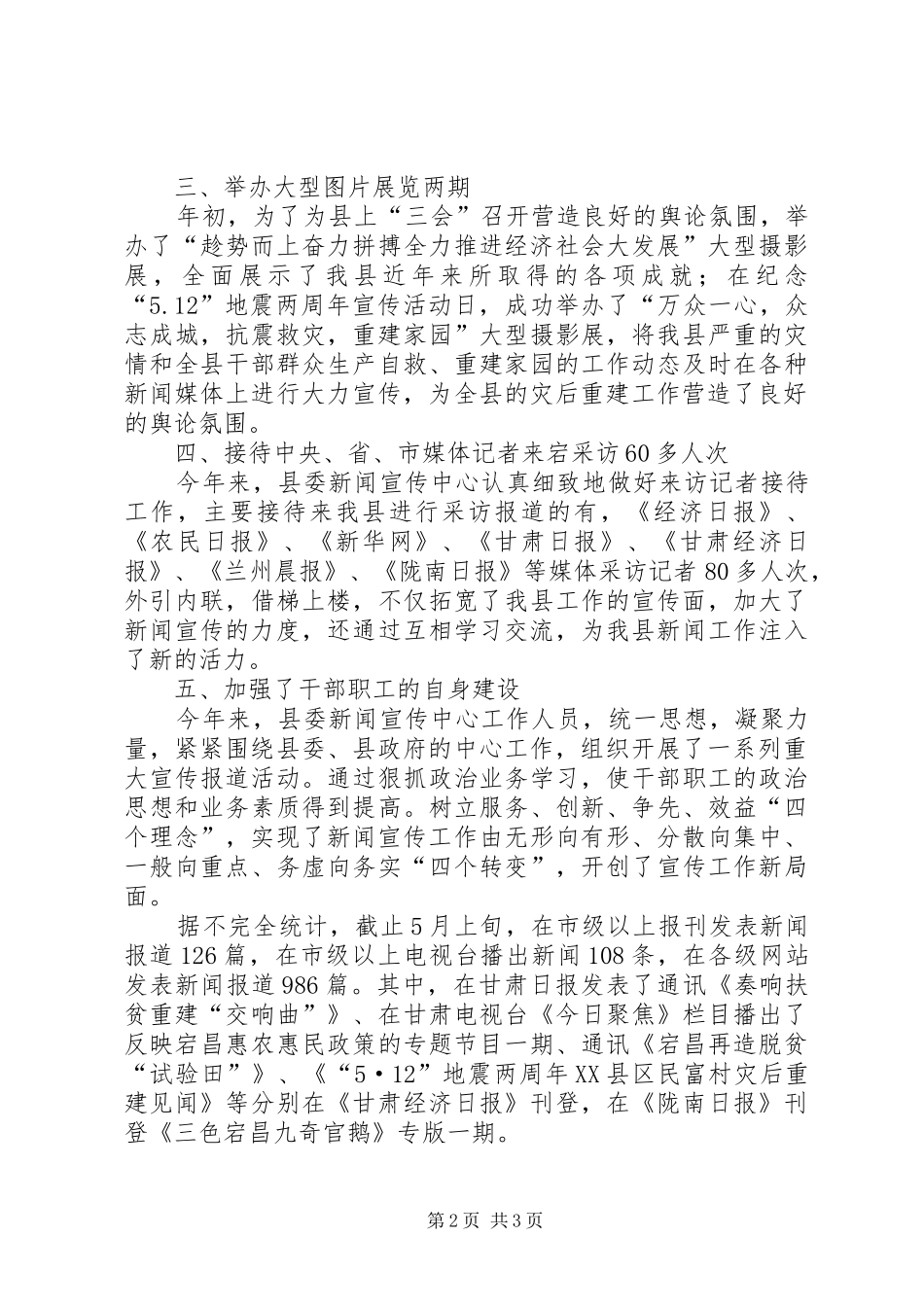 三、举办大型图片展览两期

年初，为了为县上“三会”召开营造良好的舆论氛围，举办了“趁势而上奋力拼搏全力推进经济社会大发展”大型摄影展，全面展示了我县近年来所取得的各项成就；在纪念“5.12”地震两周年宣传活动日，成功举办了“万众一心，众志成城，抗震救灾，重建家园”大型摄影展，将我县严重的灾情和全县干部群众生产自救、重建家园的工作动态及时在各种新闻媒体上进行大力宣传，为全县的灾后重建工作营造了良好的舆论氛围。

四、接待中央、省、市媒体记者来宕采访60多人次

今年来，县委新闻宣传中心认真细致地做好来访记者接待工作，主要接待来我县进行采访报道的有，《经济日报》、《农民日报》、《新华网》、《甘肃日报》、《甘肃经济日报》、《兰州晨报》、《陇南日报》等媒体采访记者80多人次，外引内联，借梯上楼，不仅拓宽了我县工作的宣传面，加大了新闻宣传的力度，还通过互相学习交流，为我县新闻工作注入了新的活力。

五、加强了干部职工的自身建设

今年来，县委新闻宣传中心工作人员，统一思想，凝聚力量，紧紧围绕县委、县政府的中心工作，组织开展了一系列重大宣传报道活动。通过狠抓政治业务学习，使干部职工的政治思想和业务素质得到提高。树立服务、创新、争先、效益“四个理念”，实现了新闻宣传工作由无形向有形、分散向集中、一般向重点、务虚向务实“四个转变”，开创了宣传工作新局面。

据不完全统计，截止5月上旬，在市级以上报刊发表新闻报道126篇，在市级以上电视台播出新闻108条，在各级网站发表新闻报道986篇。其中，在甘肃日报发表了通讯《奏响扶贫重建“交响曲”》、在甘肃电视台《今日聚焦》栏目播出了反映宕昌惠农惠民政策的专题节目一期、通讯《宕昌再造脱贫“试验田”》、《“5·12”地震两周年XX县区民富村灾后重建见闻》等分别在《甘肃经济日报》刊登，在《陇南日报》刊登《三色宕昌九奇官鹅》专版一期。

第2页 共3页